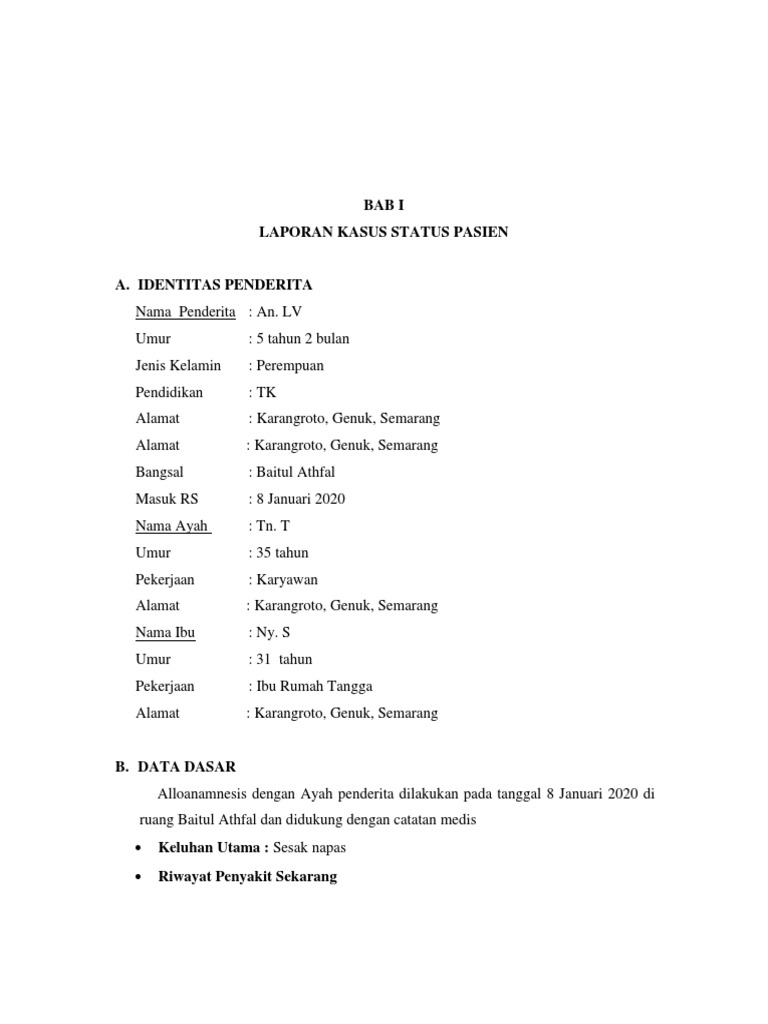 BAB I

LAPORAN KASUS STATUS PASIEN

A. IDENTITAS PENDERITA

Nama Penderita : An. LV
Umur : 5 tahun 2 bulan
Jenis Kelamin : Perempuan
Pendidikan : TK
Alamat : Karangroto, Genuk, Semarang
Alamat : Karangroto, Genuk, Semarang
Bangsal : Baitul Athfal
Masuk RS : 8 Januari 2020
Nama Ayah : Tn. T
Umur : 35 tahun
Pekerjaan : Karyawan
Alamat : Karangroto, Genuk, Semarang
Nama Ibu : Ny. S
Umur : 31 tahun
Pekerjaan : Ibu Rumah Tangga
Alamat : Karangroto, Genuk, Semarang

B. DATA DASAR

Alloanamnesis dengan Ayah penderita dilakukan pada tanggal 8 Januari 2020 di ruang Baitul Athfal dan didukung dengan catatan medis

• Keluhan Utama : Sesak napas
• Riwayat Penyakit Sekarang